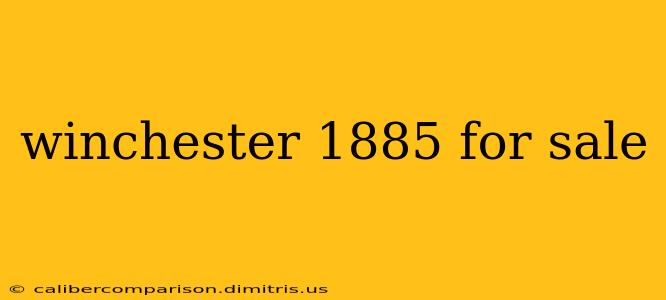 winchester 1885 for sale

© calibercomparison.dimitris.us